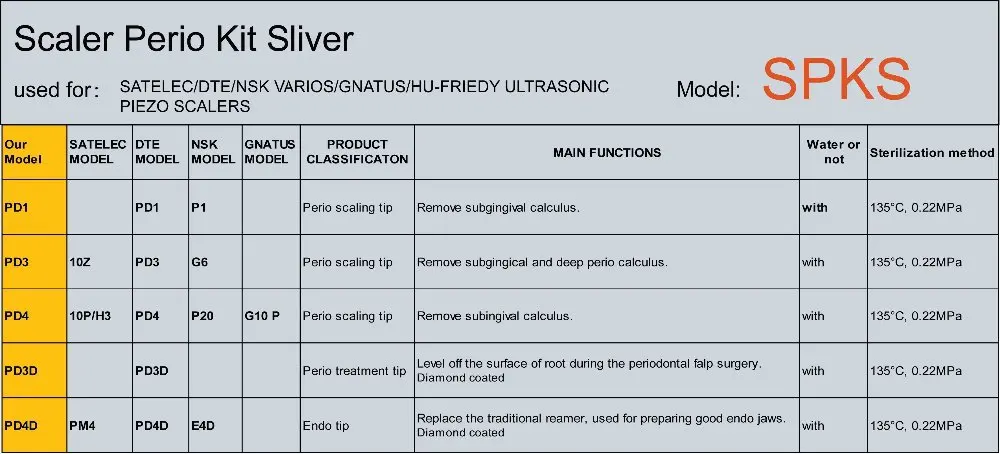 Scaler Perio Kit Sliver

used for: SATELEC/DTE/NSK VARIOS/GNATUS/HU-FRIEDY ULTRASONIC PIEZO SCALERS

Model: SPKS

| Our Model | SATELEC MODEL | DTE MODEL | NSK MODEL | GNATUS MODEL | PRODUCT CLASSIFICATON | MAIN FUNCTIONS | Water or not | Sterilization method |
|---|---|---|---|---|---|---|---|---|
| PD1 | | PD1 | P1 | | Perio scaling tip | Remove subgingival calculus. | with | 135°C, 0.22MPa |
| PD3 | 10Z | PD3 | G6 | | Perio scaling tip | Remove subgingical and deep perio calculus. | with | 135°C, 0.22MPa |
| PD4 | 10P/H3 | PD4 | P20 | G10 P | Perio scaling tip | Remove subingival calculus. | with | 135°C, 0.22MPa |
| PD3D | | PD3D | | | Perio treatment tip | Level off the surface of root during the periodontal falp surgery. Diamond coated | with | 135°C, 0.22MPa |
| PD4D | PM4 | PD4D | E4D | | Endo tip | Replace the traditional reamer, used for preparing good endo jaws. Diamond coated | with | 135°C, 0.22MPa |